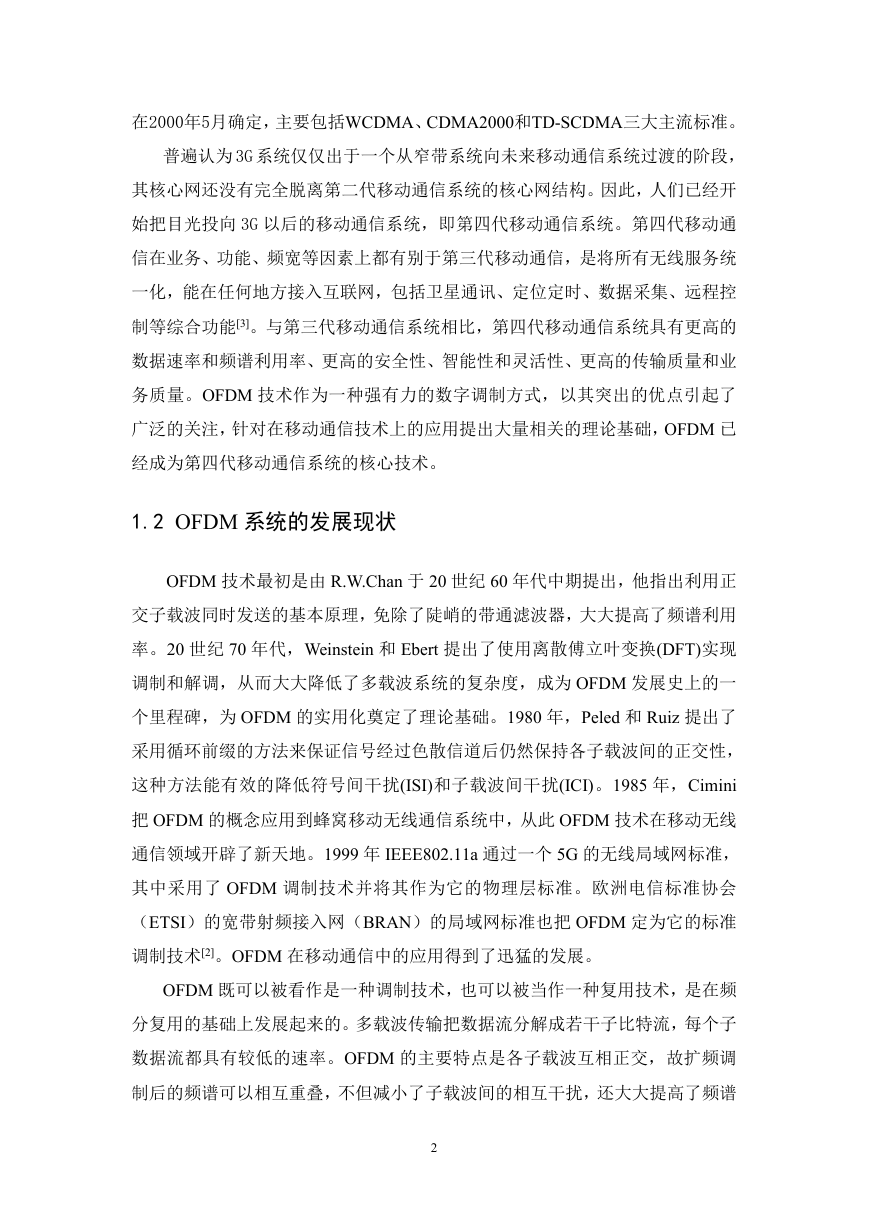 在2000年5月确定，主要包括WCDMA、CDMA2000和TD-SCDMA三大主流标准。

普遍认为3G系统仅仅出于一个从窄带系统向未来移动通信系统过渡的阶段，其核心网还没有完全脱离第二代移动通信系统的核心网结构。因此，人们已经开始把目光投向3G以后的移动通信系统，即第四代移动通信系统。第四代移动通信在业务、功能、频宽等因素上都有别于第三代移动通信，是将所有无线服务统一化，能在任何地方接入互联网，包括卫星通讯、定位定时、数据采集、远程控制等综合功能$^{[3]}$。与第三代移动通信系统相比，第四代移动通信系统具有更高的数据速率和频谱利用率、更高的安全性、智能性和灵活性、更高的传输质量和业务质量。OFDM技术作为一种强有力的数字调制方式，以其突出的优点引起了广泛的关注，针对在移动通信技术上的应用提出大量相关的理论基础，OFDM已经成为第四代移动通信系统的核心技术。

1.2 OFDM系统的发展现状

OFDM技术最初是由R.W.Chan于20世纪60年代中期提出，他指出利用正交子载波同时发送的基本原理，免除了陡峭的带通滤波器，大大提高了频谱利用率。20世纪70年代，Weinstein和Ebert提出了使用离散傅立叶变换(DFT)实现调制和解调，从而大大降低了多载波系统的复杂度，成为OFDM发展史上的一个里程碑，为OFDM的实用化奠定了理论基础。1980年，Peled和Ruiz提出了采用循环前缀的方法来保证信号经过色散信道后仍然保持各子载波间的正交性，这种方法能有效的降低符号间干扰(ISI)和子载波间干扰(ICI)。1985年，Cimini把OFDM的概念应用到蜂窝移动无线通信系统中，从此OFDM技术在移动无线通信领域开辟了新天地。1999年IEEE802.11a通过一个5G的无线局域网标准，其中采用了OFDM调制技术并将其作为它的物理层标准。欧洲电信标准协会（ETSI）的宽带射频接入网（BRAN）的局域网标准也把OFDM定为它的标准调制技术$^{[2]}$。OFDM在移动通信中的应用得到了迅猛的发展。

OFDM既可以被看作是一种调制技术，也可以被当作一种复用技术，是在频分复用的基础上发展起来的。多载波传输把数据流分解成若干子比特流，每个子数据流都具有较低的速率。OFDM的主要特点是各子载波互相正交，故扩频调制后的频谱可以相互重叠，不但减小了子载波间的相互干扰，还大大提高了频谱

2